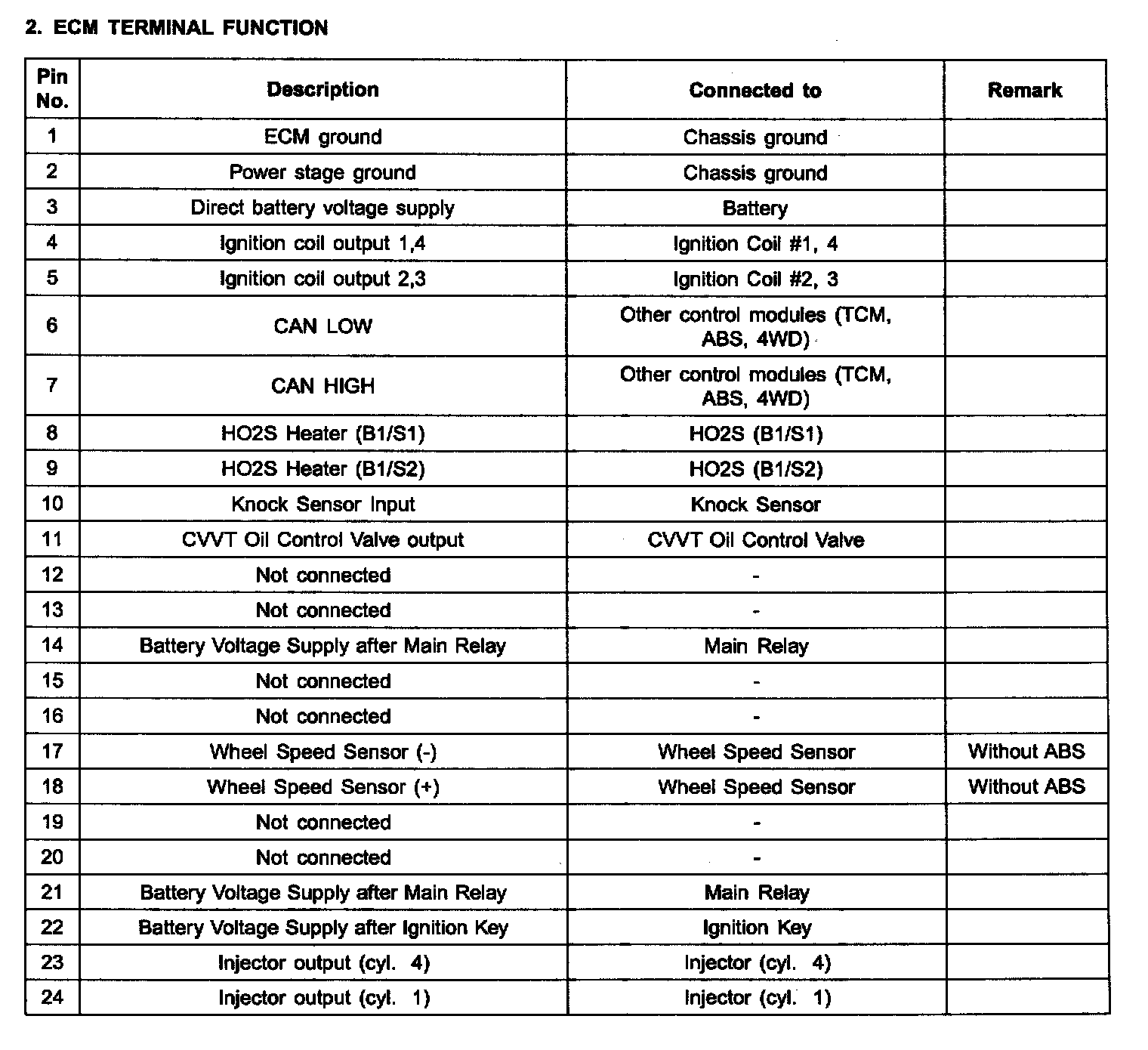 2. ECM TERMINAL FUNCTION

| Pin No. | Description | Connected to | Remark |
|---|---|---|---|
| 1 | ECM ground | Chassis ground | |
| 2 | Power stage ground | Chassis ground | |
| 3 | Direct battery voltage supply | Battery | |
| 4 | Ignition coil output 1,4 | Ignition Coil #1, 4 | |
| 5 | Ignition coil output 2,3 | Ignition Coil #2, 3 | |
| 6 | CAN LOW | Other control modules (TCM, ABS, 4WD) | |
| 7 | CAN HIGH | Other control modules (TCM, ABS, 4WD) | |
| 8 | HO2S Heater (B1/S1) | HO2S (B1/S1) | |
| 9 | HO2S Heater (B1/S2) | HO2S (B1/S2) | |
| 10 | Knock Sensor Input | Knock Sensor | |
| 11 | CVVT Oil Control Valve output | CVVT Oil Control Valve | |
| 12 | Not connected | - | |
| 13 | Not connected | - | |
| 14 | Battery Voltage Supply after Main Relay | Main Relay | |
| 15 | Not connected | - | |
| 16 | Not connected | - | |
| 17 | Wheel Speed Sensor (-) | Wheel Speed Sensor | Without ABS |
| 18 | Wheel Speed Sensor (+) | Wheel Speed Sensor | Without ABS |
| 19 | Not connected | - | |
| 20 | Not connected | - | |
| 21 | Battery Voltage Supply after Main Relay | Main Relay | |
| 22 | Battery Voltage Supply after Ignition Key | Ignition Key | |
| 23 | Injector output (cyl. 4) | Injector (cyl. 4) | |
| 24 | Injector output (cyl. 1) | Injector (cyl. 1) | |